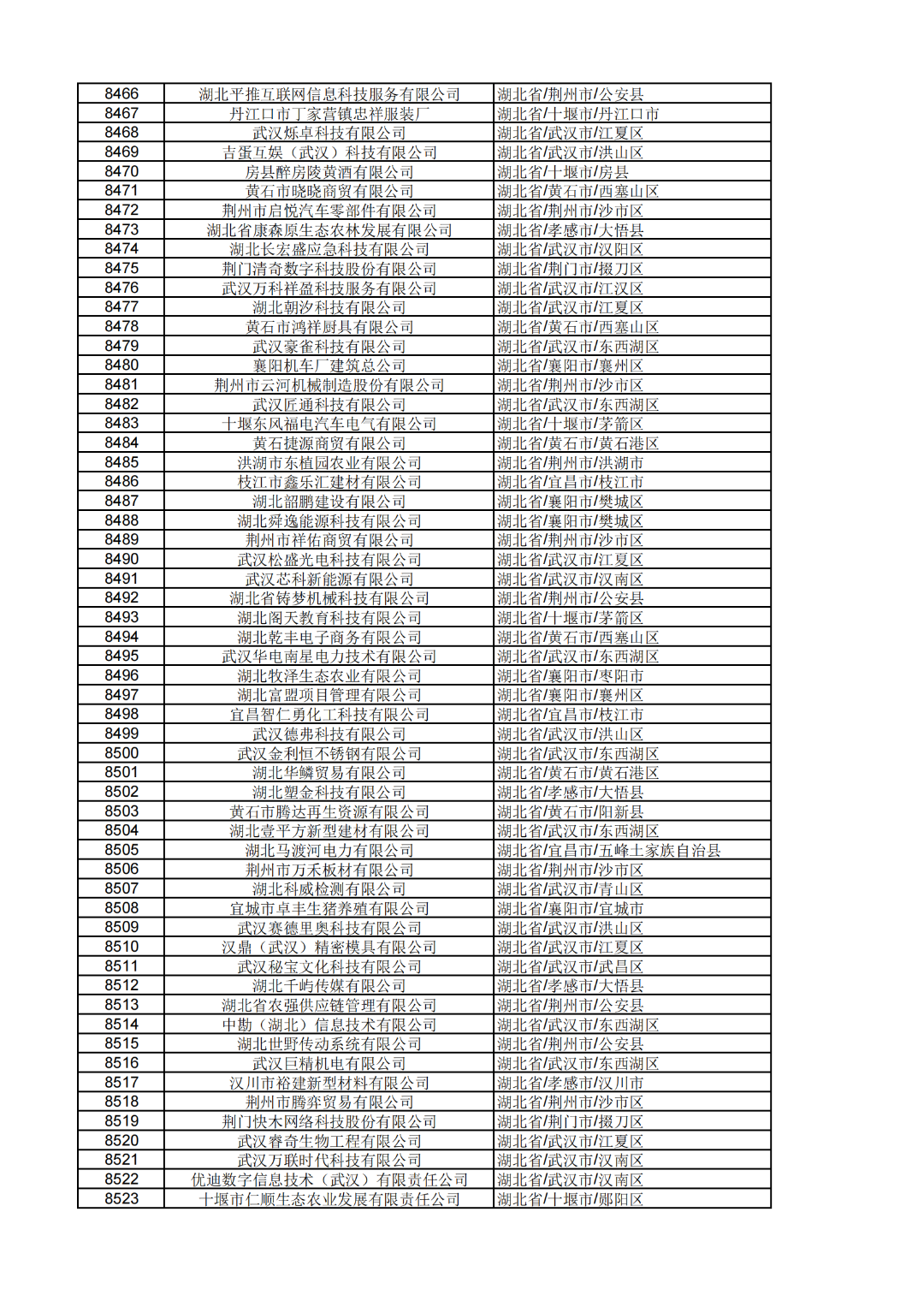 | 8466 | 湖北平推互联网信息科技服务有限公司 | 湖北省/荆州市/公安县 |
|---|---|---|
| 8467 | 丹江口市丁家营镇忠祥服装厂 | 湖北省/十堰市/丹江口市 |
| 8468 | 武汉烁卓科技有限公司 | 湖北省/武汉市/江夏区 |
| 8469 | 吉蛋互娱（武汉）科技有限公司 | 湖北省/武汉市/洪山区 |
| 8470 | 房县醉房陵黄酒有限公司 | 湖北省/十堰市/房县 |
| 8471 | 黄石市晓晓商贸有限公司 | 湖北省/黄石市/西塞山区 |
| 8472 | 荆州市启悦汽车零部件有限公司 | 湖北省/荆州市/沙市区 |
| 8473 | 湖北省康森原生态农林发展有限公司 | 湖北省/孝感市/大悟县 |
| 8474 | 湖北长宏盛应急科技有限公司 | 湖北省/武汉市/汉阳区 |
| 8475 | 荆门清奇数字科技股份有限公司 | 湖北省/荆门市/掇刀区 |
| 8476 | 武汉万科祥盈科技服务有限公司 | 湖北省/武汉市/江汉区 |
| 8477 | 湖北朝汐科技有限公司 | 湖北省/武汉市/江夏区 |
| 8478 | 黄石市鸿祥厨具有限公司 | 湖北省/黄石市/西塞山区 |
| 8479 | 武汉豪雀科技有限公司 | 湖北省/武汉市/东西湖区 |
| 8480 | 襄阳机车厂建筑总公司 | 湖北省/襄阳市/襄州区 |
| 8481 | 荆州市云河机械制造股份有限公司 | 湖北省/荆州市/沙市区 |
| 8482 | 武汉匠通科技有限公司 | 湖北省/武汉市/东西湖区 |
| 8483 | 十堰东风福电汽车电气有限公司 | 湖北省/十堰市/茅箭区 |
| 8484 | 黄石捷源商贸有限公司 | 湖北省/黄石市/黄石港区 |
| 8485 | 洪湖市东植园农业有限公司 | 湖北省/荆州市/洪湖市 |
| 8486 | 枝江市鑫乐汇建材有限公司 | 湖北省/宜昌市/枝江市 |
| 8487 | 湖北韶鹏建设有限公司 | 湖北省/襄阳市/樊城区 |
| 8488 | 湖北舜逸能源科技有限公司 | 湖北省/襄阳市/樊城区 |
| 8489 | 荆州市祥佑商贸有限公司 | 湖北省/荆州市/沙市区 |
| 8490 | 武汉松盛光电科技有限公司 | 湖北省/武汉市/江夏区 |
| 8491 | 武汉芯科新能源有限公司 | 湖北省/武汉市/汉南区 |
| 8492 | 湖北省铸梦机械科技有限公司 | 湖北省/荆州市/公安县 |
| 8493 | 湖北阁天教育科技有限公司 | 湖北省/十堰市/茅箭区 |
| 8494 | 湖北乾丰电子商务有限公司 | 湖北省/黄石市/西塞山区 |
| 8495 | 武汉华电南星电力技术有限公司 | 湖北省/武汉市/东西湖区 |
| 8496 | 湖北牧泽生态农业有限公司 | 湖北省/襄阳市/枣阳市 |
| 8497 | 湖北富盟项目管理有限公司 | 湖北省/襄阳市/襄州区 |
| 8498 | 宜昌智仁勇化工科技有限公司 | 湖北省/宜昌市/枝江市 |
| 8499 | 武汉德弗科技有限公司 | 湖北省/武汉市/洪山区 |
| 8500 | 武汉金利恒不锈钢有限公司 | 湖北省/武汉市/东西湖区 |
| 8501 | 湖北华鳞贸易有限公司 | 湖北省/黄石市/黄石港区 |
| 8502 | 湖北塑金科技有限公司 | 湖北省/孝感市/大悟县 |
| 8503 | 黄石市腾达再生资源有限公司 | 湖北省/黄石市/阳新县 |
| 8504 | 湖北壹平方新型建材有限公司 | 湖北省/武汉市/东西湖区 |
| 8505 | 湖北马渡河电力有限公司 | 湖北省/宜昌市/五峰土家族自治县 |
| 8506 | 荆州市万禾板材有限公司 | 湖北省/荆州市/沙市区 |
| 8507 | 湖北科威检测有限公司 | 湖北省/武汉市/青山区 |
| 8508 | 宜城市卓丰生猪养殖有限公司 | 湖北省/襄阳市/宜城市 |
| 8509 | 武汉赛德里奥科技有限公司 | 湖北省/武汉市/洪山区 |
| 8510 | 汉鼎（武汉）精密模具有限公司 | 湖北省/武汉市/江夏区 |
| 8511 | 武汉秘宝文化科技有限公司 | 湖北省/武汉市/武昌区 |
| 8512 | 湖北千屿传媒有限公司 | 湖北省/孝感市/大悟县 |
| 8513 | 湖北省农强供应链管理有限公司 | 湖北省/荆州市/公安县 |
| 8514 | 中勘（湖北）信息技术有限公司 | 湖北省/武汉市/东西湖区 |
| 8515 | 湖北世野传动系统有限公司 | 湖北省/荆州市/公安县 |
| 8516 | 武汉巨精机电有限公司 | 湖北省/武汉市/东西湖区 |
| 8517 | 汉川市裕建新型材料有限公司 | 湖北省/孝感市/汉川市 |
| 8518 | 荆州市腾弈贸易有限公司 | 湖北省/荆州市/沙市区 |
| 8519 | 荆门快木网络科技股份有限公司 | 湖北省/荆门市/掇刀区 |
| 8520 | 武汉睿奇生物工程有限公司 | 湖北省/武汉市/江夏区 |
| 8521 | 武汉万联时代科技有限公司 | 湖北省/武汉市/汉南区 |
| 8522 | 优迪数字信息技术（武汉）有限责任公司 | 湖北省/武汉市/汉南区 |
| 8523 | 十堰市仁顺生态农业发展有限责任公司 | 湖北省/十堰市/郧阳区 |